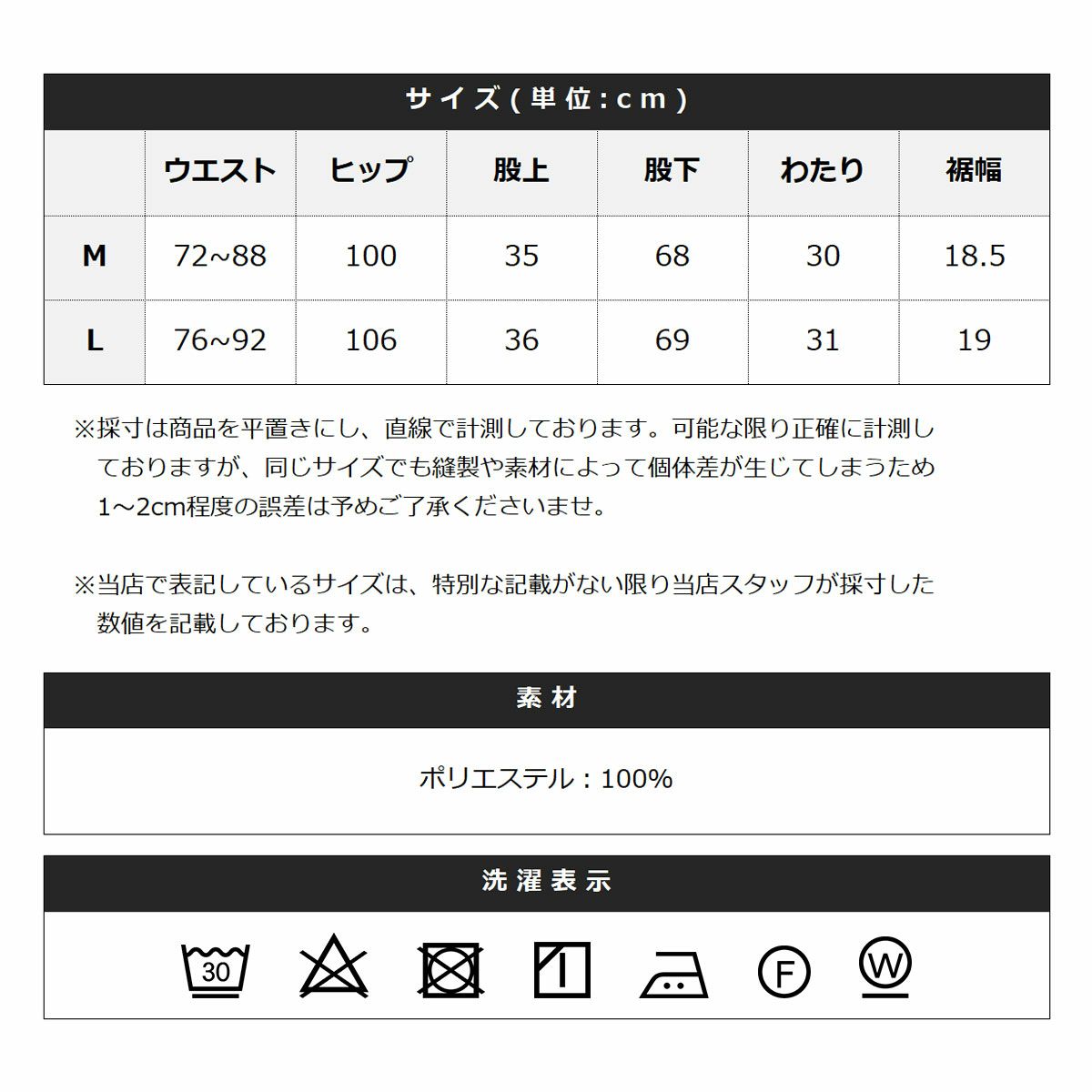 サイズ(単位:cm)

|  | ウエスト | ヒップ | 股上 | 股下 | わたり | 裾幅 |
|---|---|---|---|---|---|---|
| M | 72~88 | 100 | 35 | 68 | 30 | 18.5 |
| L | 76~92 | 106 | 36 | 69 | 31 | 19 |

※採寸は商品を平置きにし、直線で計測しております。可能な限り正確に計測しておりますが、同じサイズでも縫製や素材によって個体差が生じてしまうため1~2cm程度の誤差は予めご了承くださいませ。

※当店で表記しているサイズは、特別な記載がない限り当店スタッフが採寸した数値を記載しております。

素材

ポリエステル:100%

洗濯表示

30

F

W